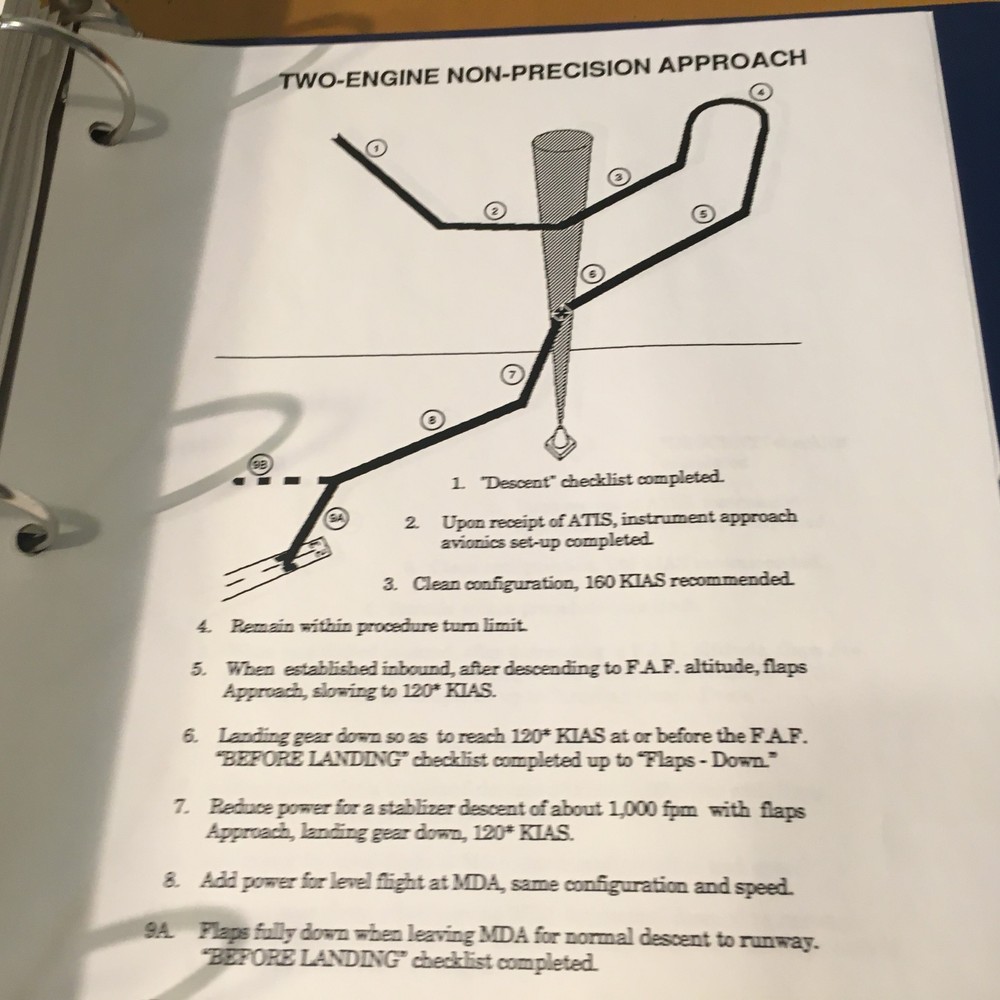 TWO-ENGINE NON-PRECISION APPROACH

1
2
3
4
5
6
7
8
9B
9A

1. "Descent" checklist completed.

2. Upon receipt of ATIS, instrument approach avionics set-up completed.

3. Clean configuration, 160 KIAS recommended.

4. Remain within procedure turn limit.

5. When established inbound, after descending to F.A.F. altitude, flaps Approach, slowing to 120* KIAS.

6. Landing gear down so as to reach 120* KIAS at or before the F.A.F. "BEFORE LANDING" checklist completed up to "Flaps - Down."

7. Reduce power for a stablizer descent of about 1,000 fpm with flaps Approach, landing gear down, 120* KIAS.

8. Add power for level flight at MDA, same configuration and speed.

9A. Flaps fully down when leaving MDA for normal descent to runway. "BEFORE LANDING" checklist completed.